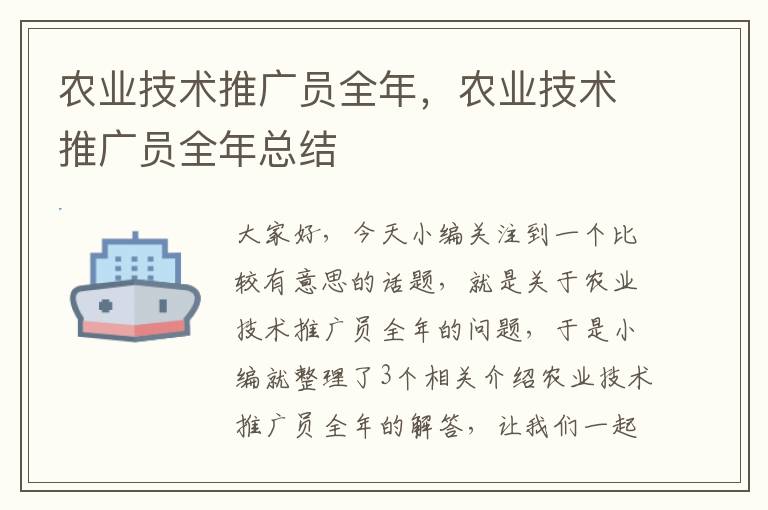 农业技术推广员全年，农业技术推广员全年总结

大家好，今天小编关注到一个比较有意思的话题，就是关于农业技术推广员全年的问题，于是小编就整理了3个相关介绍农业技术推广员全年的解答，让我们一起